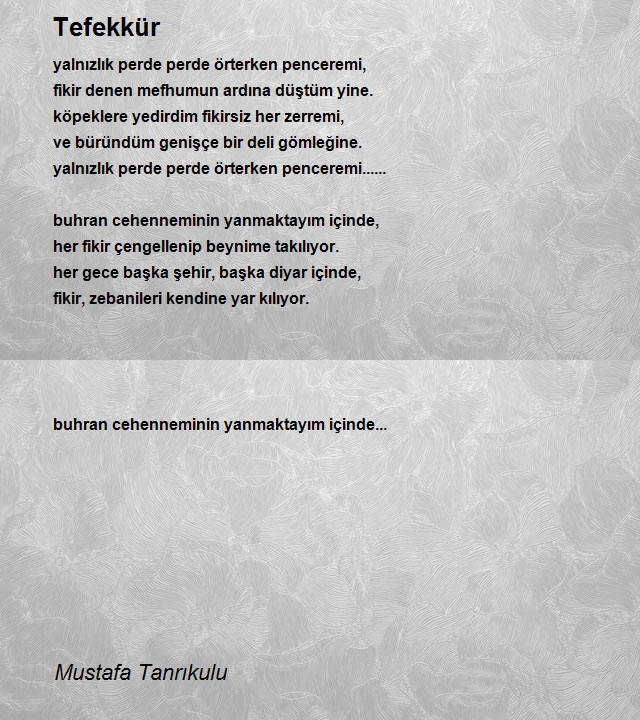 Tefekkür

yalnızlık perde perde örterken penceremi,
fikir denen mefhumun ardına düştüm yine.
köpeklere yedirdim fikirsiz her zerremi,
ve büründüm genişçe bir deli gömleğine.
yalnızlık perde perde örterken penceremi......

buhran cehenneminin yanmaktayım içinde,
her fikir çengellenip beynime takılıyor.
her gece başka şehir, başka diyar içinde,
fikir, zebanileri kendine yar kılıyor.

buhran cehenneminin yanmaktayım içinde...

Mustafa Tanrıkulu